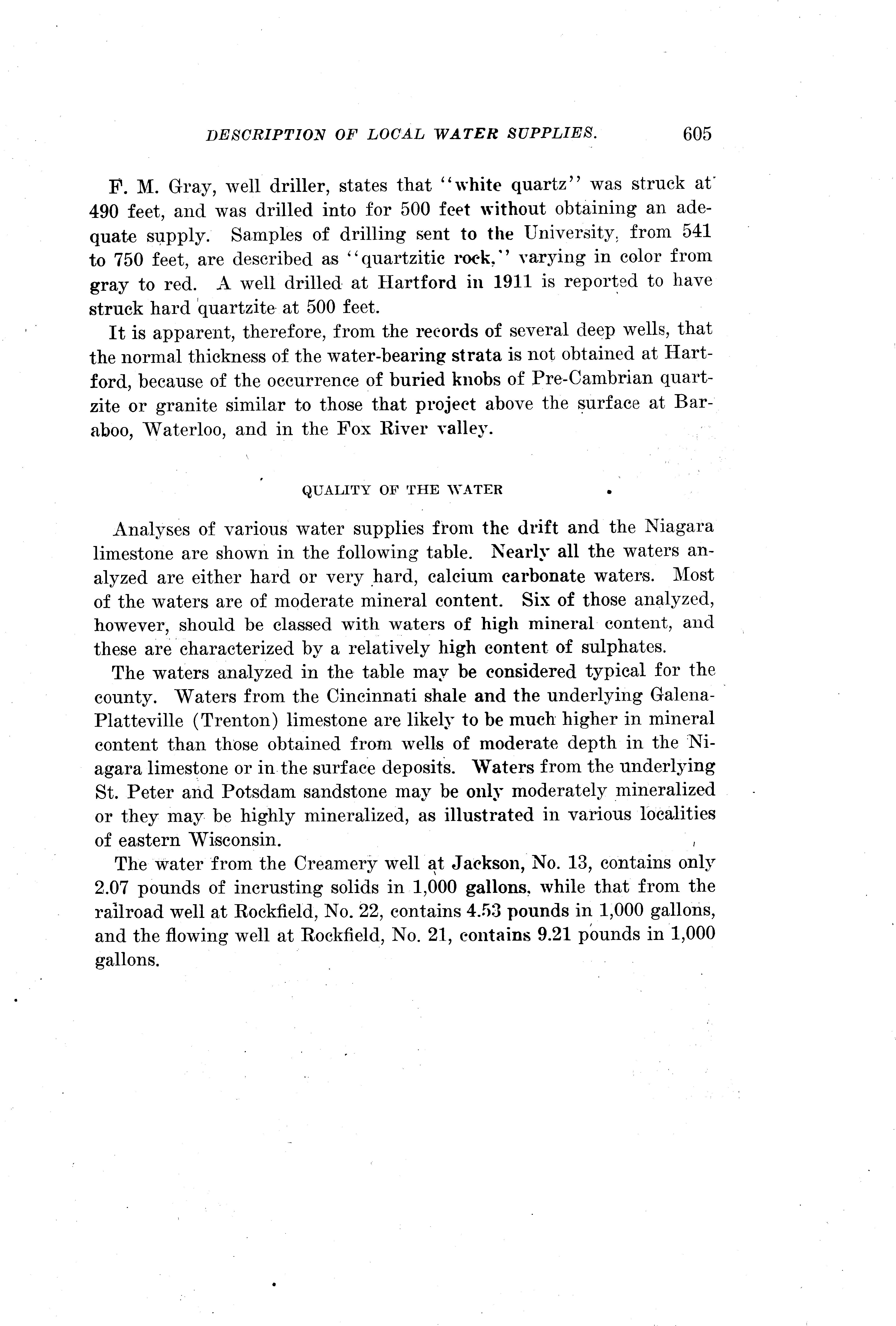 DESCRIPTION OF LOCAL WATER SUPPLIES. 605

F. M. Gray, well driller, states that "white quartz" was struck at 490 feet, and was drilled into for 500 feet without obtaining an adequate supply. Samples of drilling sent to the University, from 541 to 750 feet, are described as "quartzitic rock," varying in color from gray to red. A well drilled at Hartford in 1911 is reported to have struck hard quartzite at 500 feet.

It is apparent, therefore, from the records of several deep wells, that the normal thickness of the water-bearing strata is not obtained at Hartford, because of the occurrence of buried knobs of Pre-Cambrian quartzite or granite similar to those that project above the surface at Baraboo, Waterloo, and in the Fox River valley.

QUALITY OF THE WATER

Analyses of various water supplies from the drift and the Niagara limestone are shown in the following table. Nearly all the waters analyzed are either hard or very hard, calcium carbonate waters. Most of the waters are of moderate mineral content. Six of those analyzed, however, should be classed with waters of high mineral content, and these are characterized by a relatively high content of sulphates.

The waters analyzed in the table may be considered typical for the county. Waters from the Cincinnati shale and the underlying Galena-Platteville (Trenton) limestone are likely to be much higher in mineral content than those obtained from wells of moderate depth in the Niagara limestone or in the surface deposits. Waters from the underlying St. Peter and Potsdam sandstone may be only moderately mineralized or they may be highly mineralized, as illustrated in various localities of eastern Wisconsin.

The water from the Creamery well at Jackson, No. 13, contains only 2.07 pounds of incrusting solids in 1,000 gallons, while that from the railroad well at Rockfield, No. 22, contains 4.53 pounds in 1,000 gallons, and the flowing well at Rockfield, No. 21, contains 9.21 pounds in 1,000 gallons.